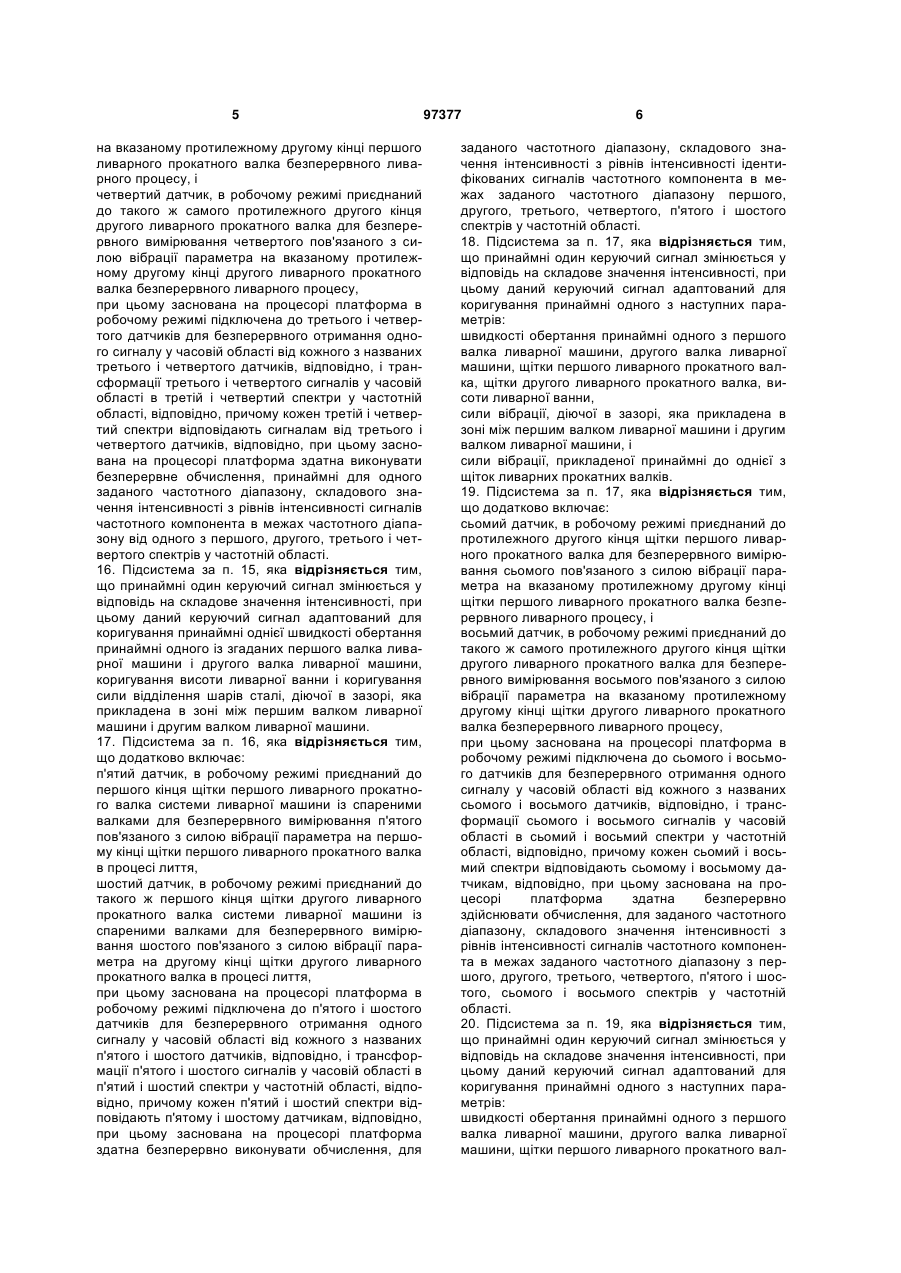 5 97377 6

на вказаному протилежному другому кінці першого ливарного прокатного валка безперервного ливарного процесу, і

четвертий датчик, в робочому режимі приєднаний до такого ж самого протилежного другого кінця другого ливарного прокатного валка для безперервного вимірювання четвертого пов'язаного з силою вібрації параметра на вказаному протилежному другому кінці другого ливарного прокатного валка безперервного ливарного процесу,

при цьому заснована на процесорі платформа в робочому режимі підключена до третього і четвертого датчиків для безперервного отримання одного сигналу у часовій області від кожного з названих третього і четвертого датчиків, відповідно, і трансформації третього і четвертого сигналів у часовій області в третій і четвертий спектри у частотній області, відповідно, причому кожен третій і четвертий спектри відповідають сигналам від третього і четвертого датчиків, відповідно, при цьому заснована на процесорі платформа здатна виконувати безперервне обчислення, принаймні для одного заданого частотного діапазону, складового значення інтенсивності з рівнів інтенсивності сигналів частотного компонента в межах частотного діапазону від одного з першого, другого, третього і четвертого спектрів у частотній області.

16. Підсистема за п. 15, яка відрізняється тим, що принаймні один керуючий сигнал змінюється у відповідь на складове значення інтенсивності, при цьому даний керуючий сигнал адаптований для коригування принаймні однієї швидкості обертання принаймні одного із згаданих першого валка ливарної машини і другого валка ливарної машини, коригування висоти ливарної ванни і коригування сили відділення шарів сталі, діючої в зазорі, яка прикладена в зоні між першим валком ливарної машини і другим валком ливарної машини.

17. Підсистема за п. 16, яка відрізняється тим, що додатково включає:

п'ятий датчик, в робочому режимі приєднаний до першого кінця щітки першого ливарного прокатного валка системи ливарної машини із спареними валками для безперервного вимірювання п'ятого пов'язаного з силою вібрації параметра на першому кінці щітки першого ливарного прокатного валка в процесі лиття,

шостий датчик, в робочому режимі приєднаний до такого ж першого кінця щітки другого ливарного прокатного валка системи ливарної машини із спареними валками для безперервного вимірювання шостого пов'язаного з силою вібрації параметра на другому кінці щітки другого ливарного прокатного валка в процесі лиття,

при цьому заснована на процесорі платформа в робочому режимі підключена до п'ятого і шостого датчиків для безперервного отримання одного сигналу у часовій області від кожного з названих п'ятого і шостого датчиків, відповідно, і трансформації п'ятого і шостого сигналів у часовій області в п'ятий і шостий спектри у частотній області, відповідно, причому кожен п'ятий і шостий спектри відповідають п'ятому і шостому датчикам, відповідно, при цьому заснована на процесорі платформа здатна безперервно виконувати обчислення, для заданого частотного діапазону, складового значення інтенсивності з рівнів інтенсивності ідентифікованих сигналів частотного компонента в межах заданого частотного діапазону першого, другого, третього, четвертого, п'ятого і шостого спектрів у частотній області.

18. Підсистема за п. 17, яка відрізняється тим, що принаймні один керуючий сигнал змінюється у відповідь на складове значення інтенсивності, при цьому даний керуючий сигнал адаптований для коригування принаймні одного з наступних параметрів:

швидкості обертання принаймні одного з першого валка ливарної машини, другого валка ливарної машини, щітки першого ливарного прокатного валка, щітки другого ливарного прокатного валка, висоти ливарної ванни,

сили вібрації, діючої в зазорі, яка прикладена в зоні між першим валком ливарної машини і другим валком ливарної машини, і

сили вібрації, прикладеної принаймні до однієї з щіток ливарних прокатних валків.

19. Підсистема за п. 17, яка відрізняється тим, що додатково включає:

сьомий датчик, в робочому режимі приєднаний до протилежного другого кінця щітки першого ливарного прокатного валка для безперервного вимірювання сьомого пов'язаного з силою вібрації параметра на вказаному протилежному другому кінці щітки першого ливарного прокатного валка безперервного ливарного процесу, і

восьмий датчик, в робочому режимі приєднаний до такого ж самого протилежного другого кінця щітки другого ливарного прокатного валка для безперервного вимірювання восьмого пов'язаного з силою вібрації параметра на вказаному протилежному другому кінці щітки другого ливарного прокатного валка безперервного ливарного процесу,

при цьому заснована на процесорі платформа в робочому режимі підключена до сьомого і восьмого датчиків для безперервного отримання одного сигналу у часовій області від кожного з названих сьомого і восьмого датчиків, відповідно, і трансформації сьомого і восьмого сигналів у часовій області в сьомий і восьмий спектри у частотній області, відповідно, причому кожен сьомий і восьмий спектри відповідають сьомому і восьмому датчикам, відповідно, при цьому заснована на процесорі платформа здатна безперервно здійснювати обчислення, для заданого частотного діапазону, складового значення інтенсивності з рівнів інтенсивності сигналів частотного компонента в межах заданого частотного діапазону з першого, другого, третього, четвертого, п'ятого і шостого, сьомого і восьмого спектрів у частотній області.

20. Підсистема за п. 19, яка відрізняється тим, що принаймні один керуючий сигнал змінюється у відповідь на складове значення інтенсивності, при цьому даний керуючий сигнал адаптований для коригування принаймні одного з наступних параметрів:

швидкості обертання принаймні одного з першого валка ливарної машини, другого валка ливарної машини, щітки першого ливарного прокатного вал-